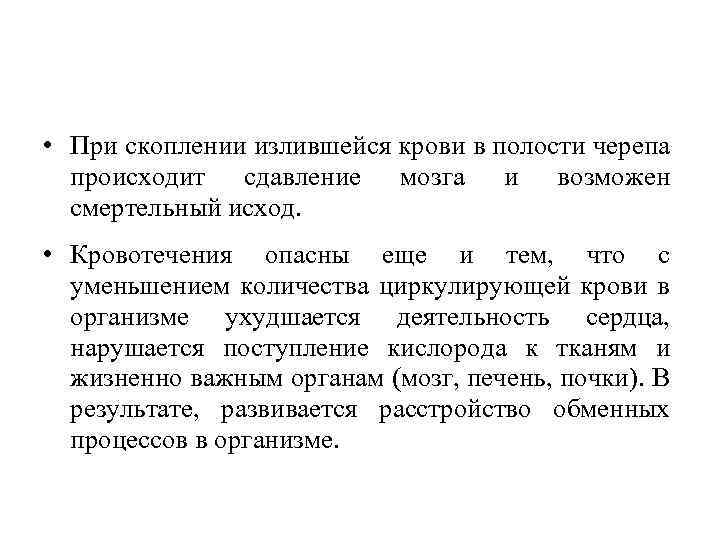 • При скоплении излившейся крови в полости черепа происходит сдавление мозга и возможен смертельный исход.

• Кровотечения опасны еще и тем, что с уменьшением количества циркулирующей крови в организме ухудшается деятельность сердца, нарушается поступление кислорода к тканям и жизненно важным органам (мозг, печень, почки). В результате, развивается расстройство обменных процессов в организме.